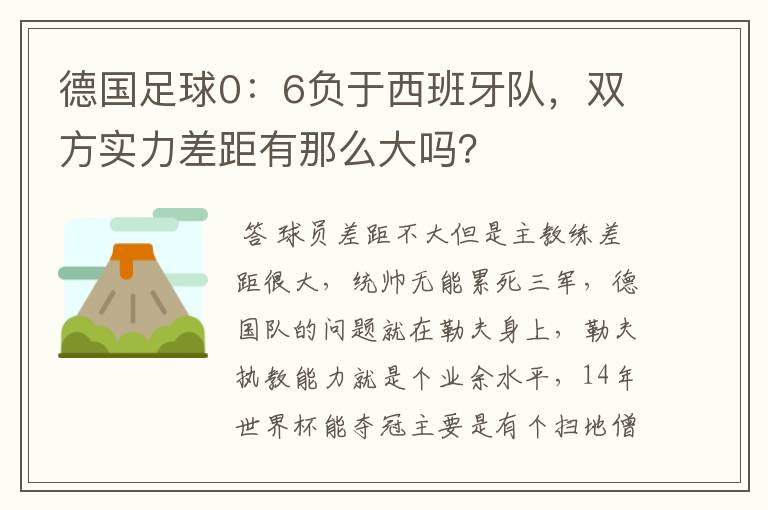 德国足球0：6负于西班牙队，双方实力差距有那么大吗？

答 球员差距不大但是主教练差距很大，统帅无能累死三军，德国队的问题就在勒夫身上，勒夫执教能力就是个业余水平，14年世界杯能夺冠主要是有个扫地僧